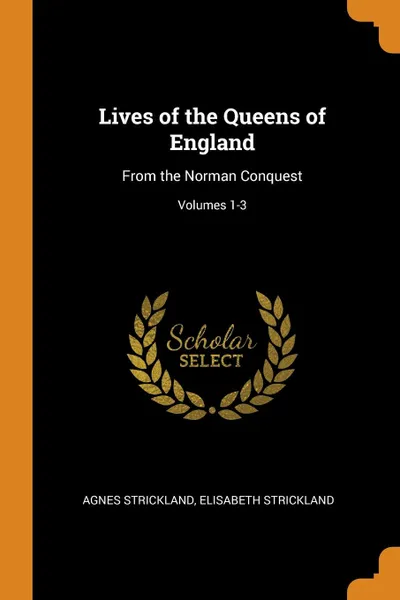 Lives of the Queens of England

From the Norman Conquest

Volumes 1-3

Scholar
SELECT

AGNES STRICKLAND, ELISABETH STRICKLAND